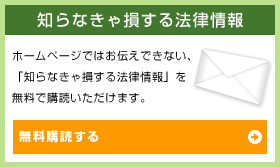 知らなきゃ損する法律情報

ホームページではお伝えできない、「知らなきゃ損する法律情報」を無料で購読いただけます。

無料購読する